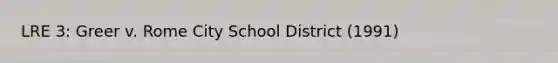 LRE 3: Greer v. Rome City School District (1991)